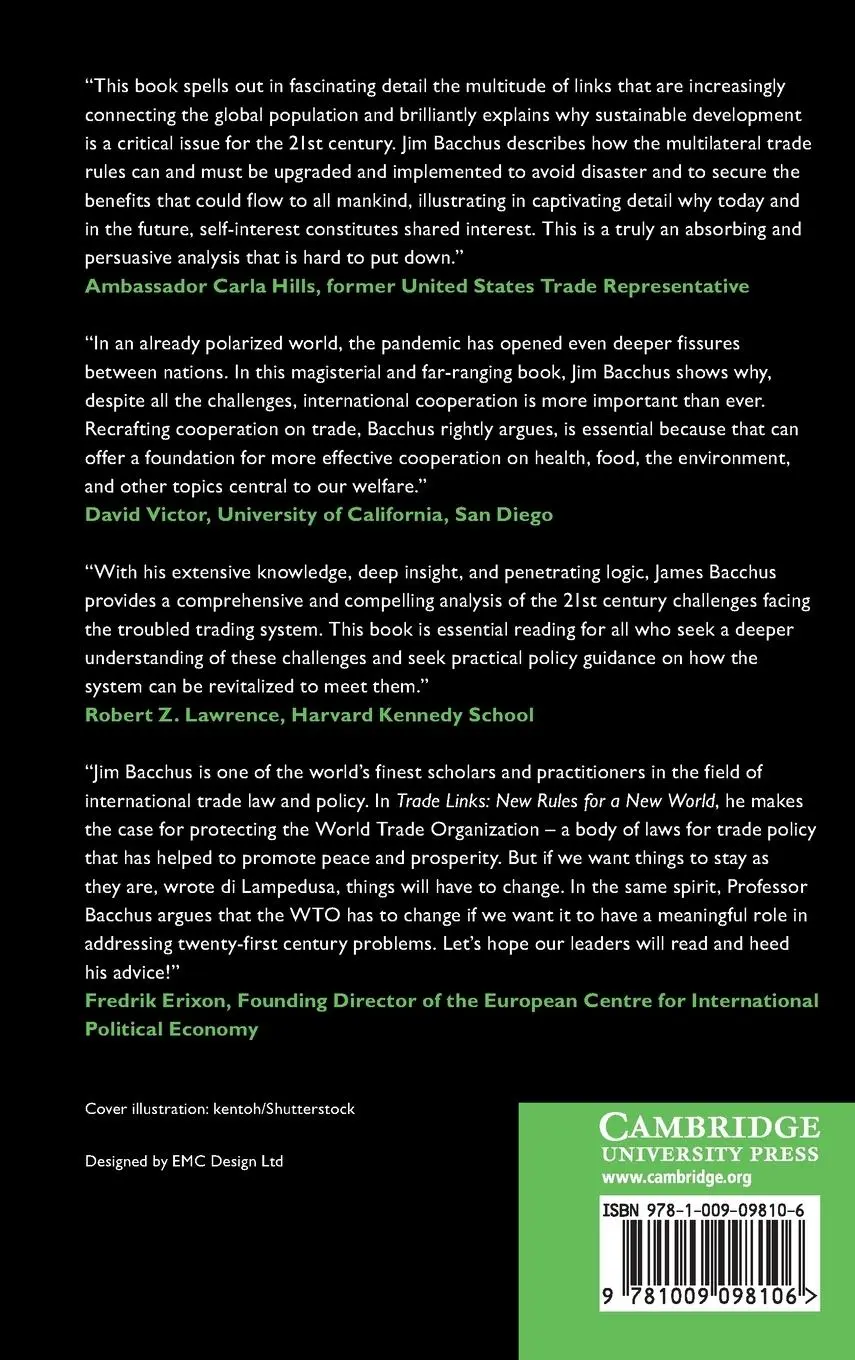 "This book spells out in fascinating detail the multitude of links that are increasingly connecting the global population and brilliantly explains why sustainable development is a critical issue for the 21st century. Jim Bacchus describes how the multilateral trade rules can and must be upgraded and implemented to avoid disaster and to secure the benefits that could flow to all mankind, illustrating in captivating detail why today and in the future, self-interest constitutes shared interest. This is a truly an absorbing and persuasive analysis that is hard to put down."
Ambassador Carla Hills, former United States Trade Representative

"In an already polarized world, the pandemic has opened even deeper fissures between nations. In this magisterial and far-ranging book, Jim Bacchus shows why, despite all the challenges, international cooperation is more important than ever. Recrafting cooperation on trade, Bacchus rightly argues, is essential because that can offer a foundation for more effective cooperation on health, food, the environment, and other topics central to our welfare."
David Victor, University of California, San Diego

"With his extensive knowledge, deep insight, and penetrating logic, James Bacchus provides a comprehensive and compelling analysis of the 21st century challenges facing the troubled trading system. This book is essential reading for all who seek a deeper understanding of these challenges and seek practical policy guidance on how the system can be revitalized to meet them."
Robert Z. Lawrence, Harvard Kennedy School

"Jim Bacchus is one of the world's finest scholars and practitioners in the field of international trade law and policy. In Trade Links: New Rules for a New World, he makes the case for protecting the World Trade Organization – a body of laws for trade policy that has helped to promote peace and prosperity. But if we want things to stay as they are, wrote di Lampedusa, things will have to change. In the same spirit, Professor Bacchus argues that the WTO has to change if we want it to have a meaningful role in addressing twenty-first century problems. Let's hope our leaders will read and heed his advice!"
Fredrik Erixon, Founding Director of the European Centre for International Political Economy

Cover illustration: kentoh/Shutterstock

Designed by EMC Design Ltd

CAMBRIDGE
UNIVERSITY PRESS
www.cambridge.org

ISBN 978-1-009-09810-6

9 781009 098106 >